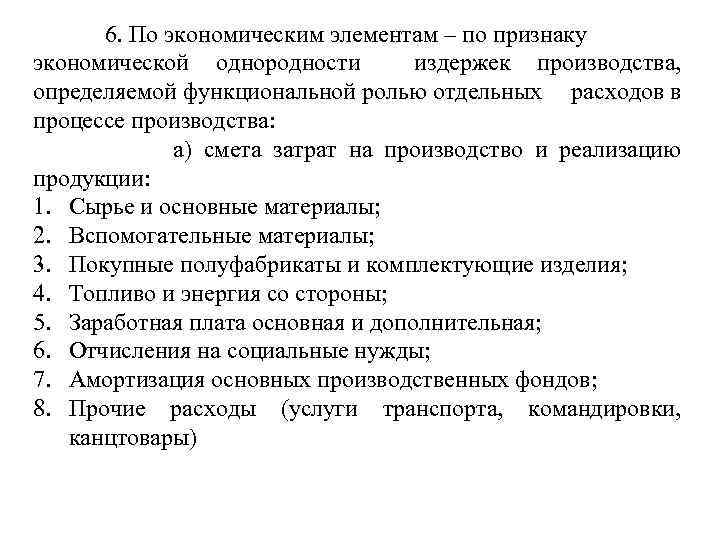 6. По экономическим элементам – по признаку экономической однородности издержек производства, определяемой функциональной ролью отдельных расходов в процессе производства:

а) смета затрат на производство и реализацию продукции:

1. Сырье и основные материалы;
2. Вспомогательные материалы;
3. Покупные полуфабрикаты и комплектующие изделия;
4. Топливо и энергия со стороны;
5. Заработная плата основная и дополнительная;
6. Отчисления на социальные нужды;
7. Амортизация основных производственных фондов;
8. Прочие расходы (услуги транспорта, командировки, канцтовары)